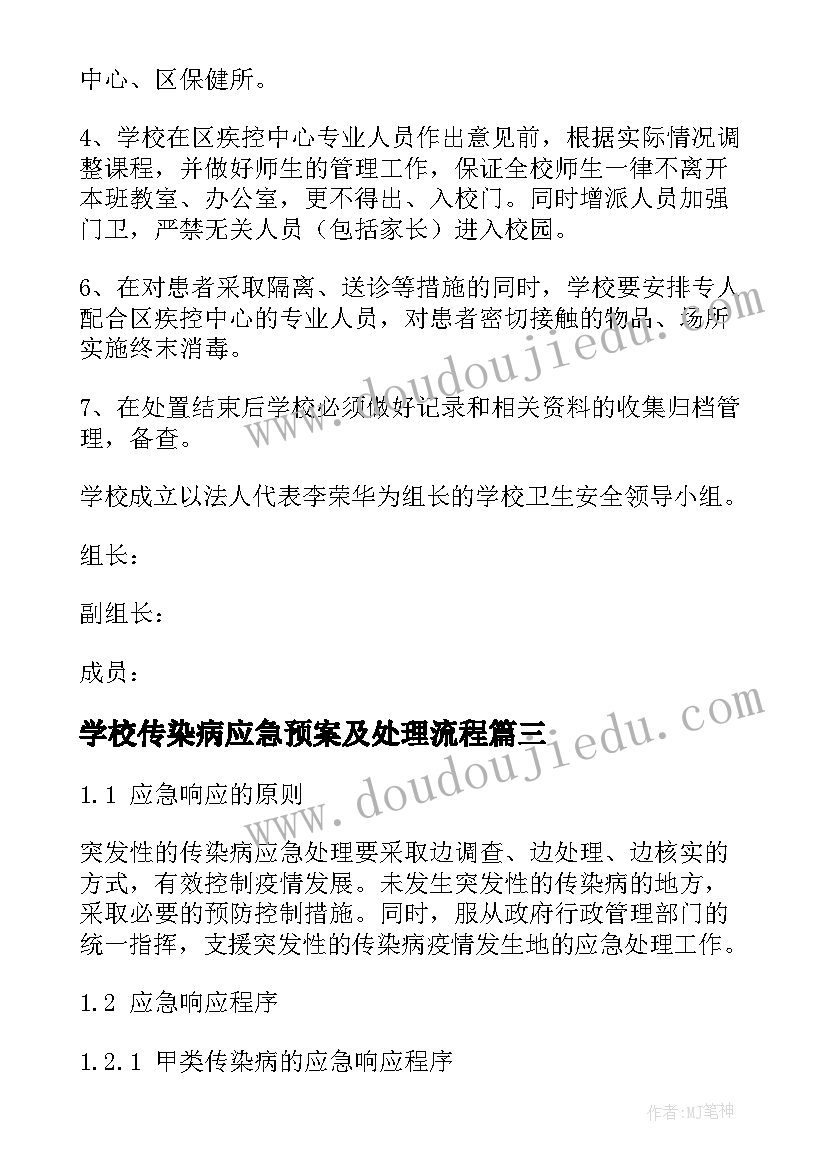 中心、区保健所。

4、学校在区疾控中心专业人员作出意见前，根据实际情况调整课程，并做好师生的管理工作，保证全校师生一律不离开本班教室、办公室，更不得出、入校门。同时增派人员加强门卫，严禁无关人员（包括家长）进入校园。

6、在对患者采取隔离、送诊等措施的同时，学校要安排专人配合区疾控中心的专业人员，对患者密切接触的物品、场所实施终末消毒。

7、在处置结束后学校必须做好记录和相关资料的收集归档管理，备查。

学校成立以法人代表李荣华为组长的学校卫生安全领导小组。

组长：

副组长：

成员：

学校传染病应急预案及处理流程篇三

1.1 应急响应的原则

突发性的传染病应急处理要采取边调查、边处理、边核实的方式，有效控制疫情发展。未发生突发性的传染病的地方，采取必要的预防控制措施。同时，服从政府行政管理部门的统一指挥，支援突发性的传染病疫情发生地的应急处理工作。

1.2 应急响应程序

1.2.1 甲类传染病的应急响应程序

www.doudoujiedu.com

www.doudoujiedu.com

作者:MJ笔神